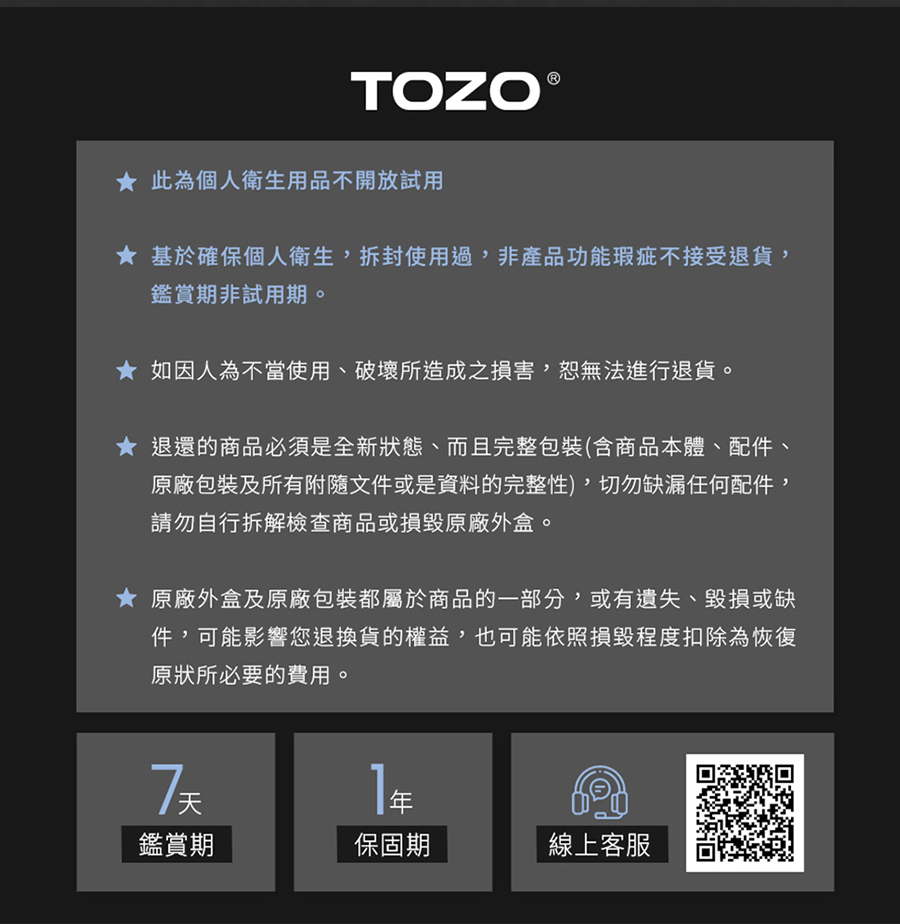 TOZO®

★ 此為個人衛生用品不開放試用

★ 基於確保個人衛生，拆封使用過，非產品功能瑕疵不接受退貨，鑑賞期非試用期。

★ 如因人為不當使用、破壞所造成之損害，恕無法進行退貨。

★ 退還的商品必須是全新狀態、而且完整包裝(含商品本體、配件、原廠包裝及所有附隨文件或是資料的完整性)，切勿缺漏任何配件，請勿自行拆解檢查商品或損毀原廠外盒。

★ 原廠外盒及原廠包裝都屬於商品的一部分，或有遺失、毀損或缺件，可能影響您退換貨的權益，也可能依照損毀程度扣除為恢復原狀所必要的費用。

7天
鑑賞期

1年
保固期

線上客服